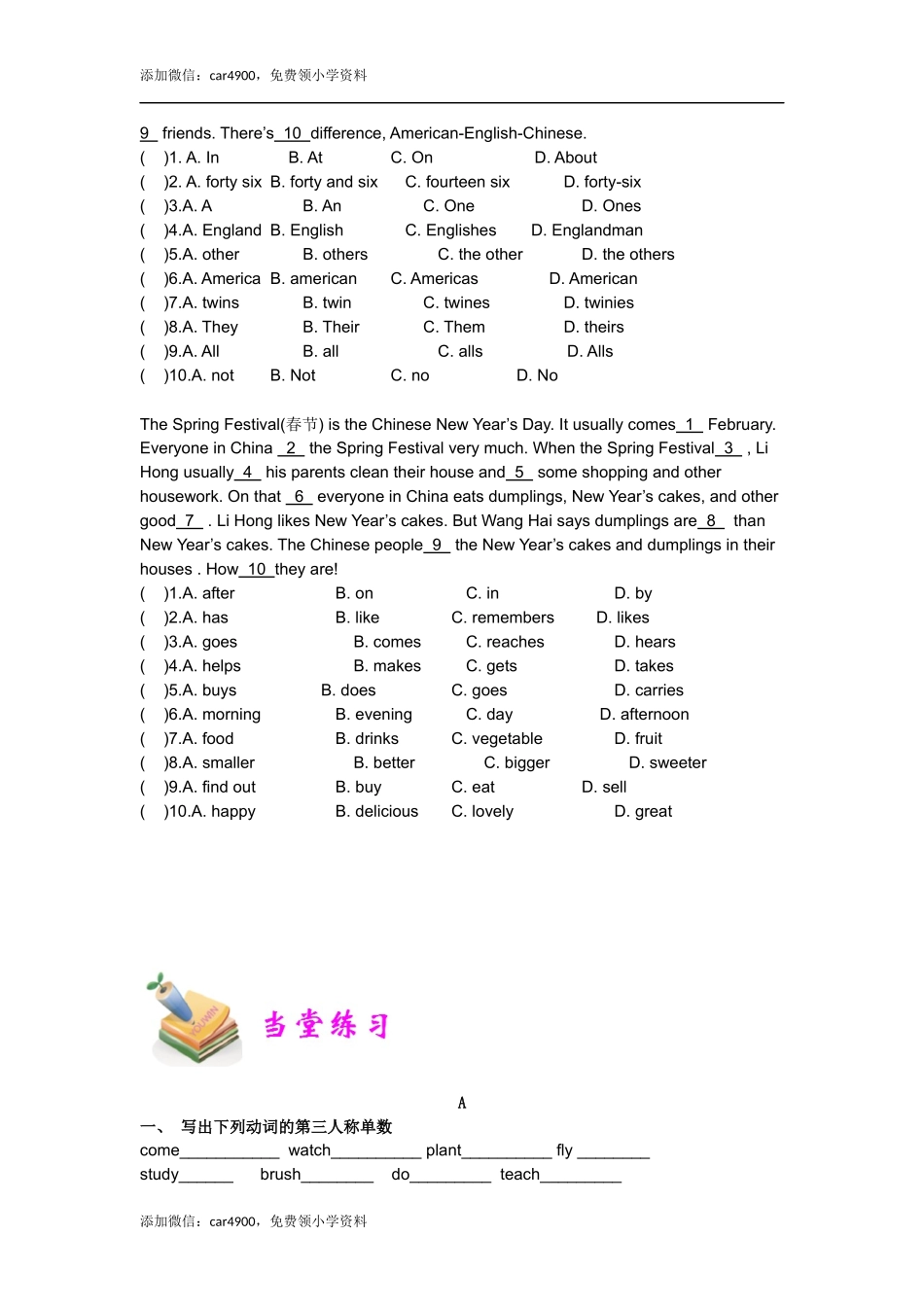 添加微信：car4900，免费领小学资料

9 friends. There's 10 difference, American-English-Chinese.
( )1. A. In B. At C. On D. About
( )2. A. forty six B. forty and six C. fourteen six D. forty-six
( )3.A. A B. An C. One D. Ones
( )4.A. England B. English C. Englishes D. Englandman
( )5.A. other B. others C. the other D. the others
( )6.A. America B. american C. Americas D. American
( )7.A. twins B. twin C. twines D. twinies
( )8.A. They B. Their C. Them D. theirs
( )9.A. All B. all C. alls D. Alls
( )10.A. not B. Not C. no D. No

The Spring Festival(春节) is the Chinese New Year's Day. It usually comes 1 February. Everyone in China 2 the Spring Festival very much. When the Spring Festival 3 , Li Hong usually 4 his parents clean their house and 5 some shopping and other housework. On that 6 everyone in China eats dumplings, New Year's cakes, and other good 7 . Li Hong likes New Year's cakes. But Wang Hai says dumplings are 8 than New Year's cakes. The Chinese people 9 the New Year's cakes and dumplings in their houses . How 10 they are!
( )1.A. after B. on C. in D. by
( )2.A. has B. like C. remembers D. likes
( )3.A. goes B. comes C. reaches D. hears
( )4.A. helps B. makes C. gets D. takes
( )5.A. buys B. does C. goes D. carries
( )6.A. morning B. evening C. day D. afternoon
( )7.A. food B. drinks C. vegetable D. fruit
( )8.A. smaller B. better C. bigger D. sweeter
( )9.A. find out B. buy C. eat D. sell
( )10.A. happy B. delicious C. lovely D. great

当堂练习

A

一、 写出下列动词的第三人称单数
come___________ watch__________ plant__________ fly ________
study______ brush________ do_________ teach_________

添加微信：car4900，免费领小学资料